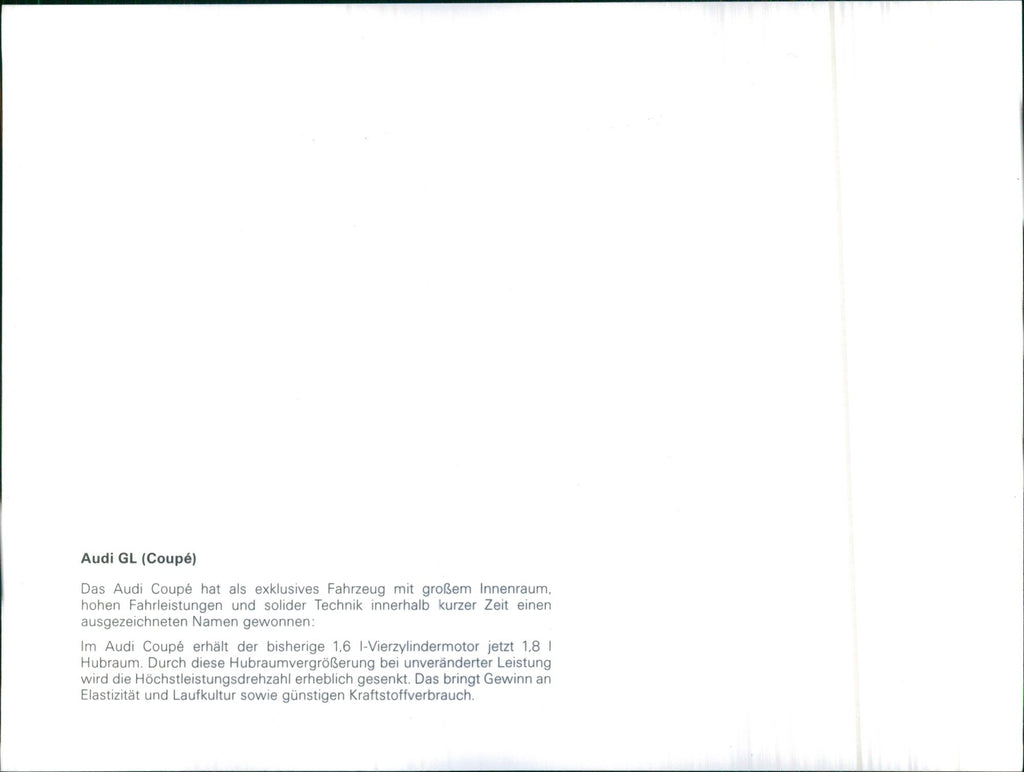 Audi GL (Coupé)

Das Audi Coupé hat als exklusives Fahrzeug mit großem Innenraum, hohen Fahrleistungen und solider Technik innerhalb kurzer Zeit einen ausgezeichneten Namen gewonnen:

Im Audi Coupé erhält der bisherige 1,6 l-Vierzylindermotor jetzt 1,8 l Hubraum. Durch diese Hubraumvergrößerung bei unveränderter Leistung wird die Höchstleistungsdrehzahl erheblich gesenkt. Das bringt Gewinn an Elastizität und Laufkultur sowie günstigen Kraftstoffverbrauch.